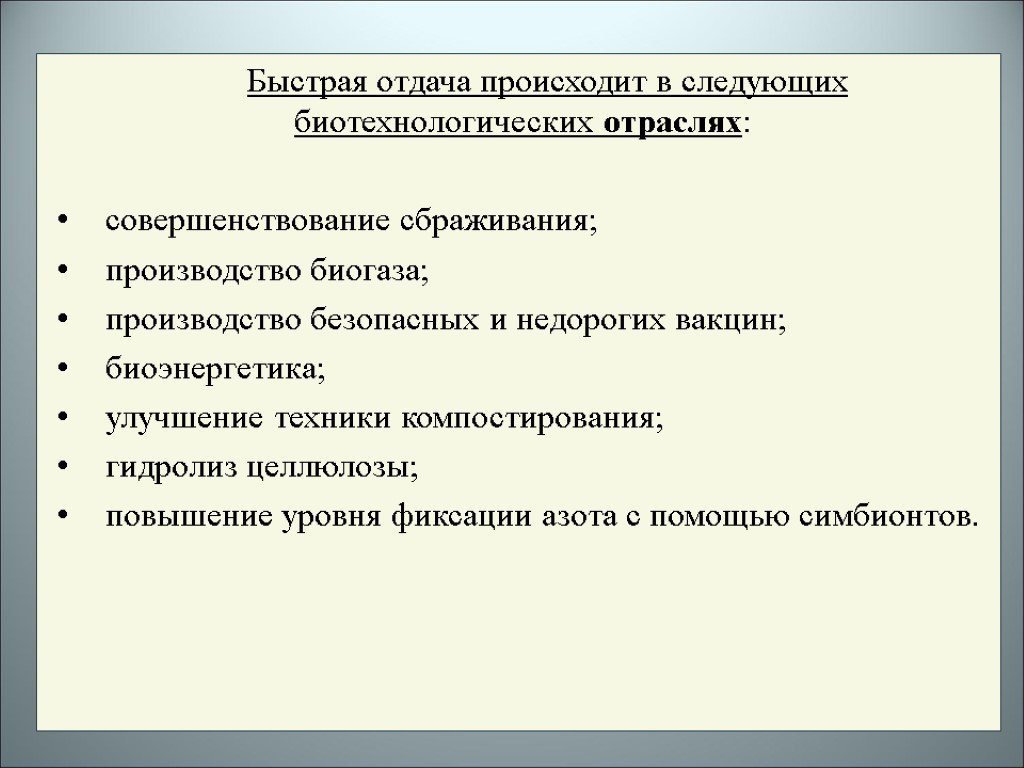 Быстрая отдача происходит в следующих биотехнологических отраслях:

• совершенствование сбраживания;
• производство биогаза;
• производство безопасных и недорогих вакцин;
• биоэнергетика;
• улучшение техники компостирования;
• гидролиз целлюлозы;
• повышение уровня фиксации азота с помощью симбионтов.